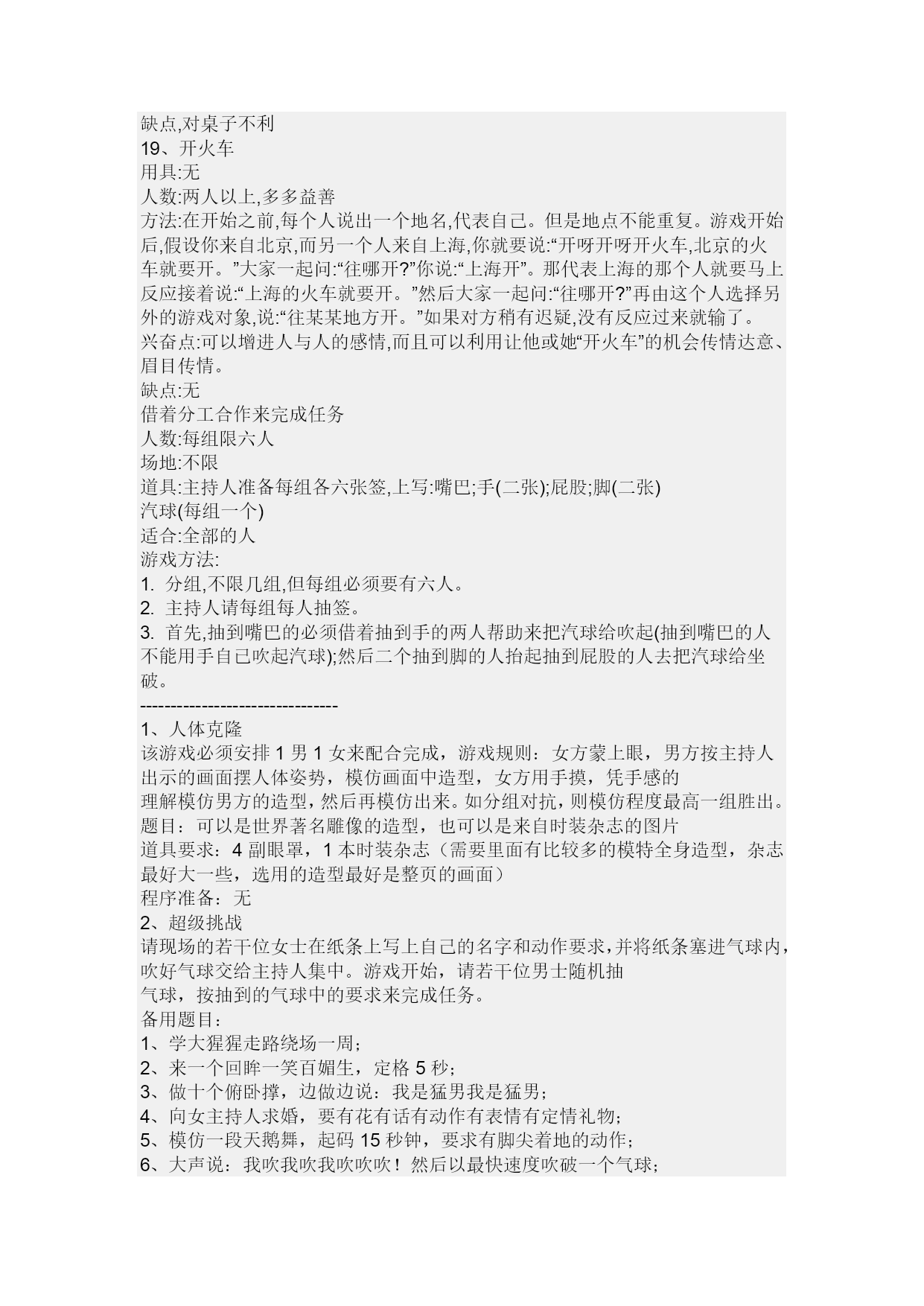 缺点,对桌子不利
19、开火车
用具:无
人数:两人以上,多多益善
方法:在开始之前,每个人说出一个地名,代表自己。但是地点不能重复。游戏开始后,假设你来自北京,而另一个人来自上海,你就要说:“开呀开呀开火车,北京的火车就要开。”大家一起问:“往哪开?”你说:“上海开”。那代表上海的那个人就要马上反应接着说:“上海的火车就要开。”然后大家一起问:“往哪开?”再由这个人选择另外的游戏对象,说:“往某某地方开。”如果对方稍有迟疑,没有反应过来就输了。
兴奋点:可以增进人与人的感情,而且可以利用让他或她“开火车”的机会传情达意、眉目传情。
缺点:无
借着分工合作来完成任务
人数:每组限六人
场地:不限
道具:主持人准备每组各六张签,上写:嘴巴;手(二张);屁股;脚(二张)
汽球(每组一个)
适合:全部的人
游戏方法:
1. 分组,不限几组,但每组必须要有六人。
2. 主持人请每组每人抽签。
3. 首先,抽到嘴巴的必须借着抽到手的两人帮助来把汽球给吹起(抽到嘴巴的人不能用手自己吹起汽球);然后二个抽到脚的人抬起抽到屁股的人去把汽球给坐破。
--------------------------------
1、人体克隆
该游戏必须安排 1 男 1 女来配合完成，游戏规则：女方蒙上眼，男方按主持人出示的画面摆人体姿势，模仿画面中造型，女方用手摸，凭手感的
理解模仿男方的造型，然后再模仿出来。如分组对抗，则模仿程度最高一组胜出。
题目：可以是世界著名雕像的造型，也可以是来自时装杂志的图片
道具要求：4 副眼罩，1 本时装杂志（需要里面有比较多的模特全身造型，杂志最好大一些，选用的造型最好是整页的画面）
程序准备：无
2、超级挑战
请现场的若干位女士在纸条上写上自己的名字和动作要求，并将纸条塞进气球内，吹好气球交给主持人集中。游戏开始，请若干位男士随机抽
气球，按抽到的气球中的要求来完成任务。
备用题目：
1、学大猩猩走路绕场一周；
2、来一个回眸一笑百媚生，定格 5 秒；
3、做十个俯卧撑，边做边说：我是猛男我是猛男；
4、向女主持人求婚，要有花有话有动作有表情有定情礼物；
5、模仿一段天鹅舞，起码 15 秒钟，要求有脚尖着地的动作；
6、大声说：我吹我吹我吹吹吹！然后以最快速度吹破一个气球；